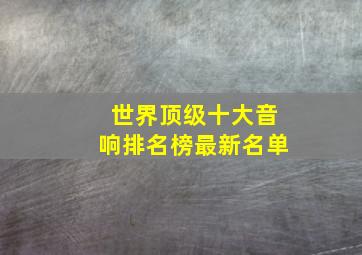 世界顶级十大音响排名榜最新名单